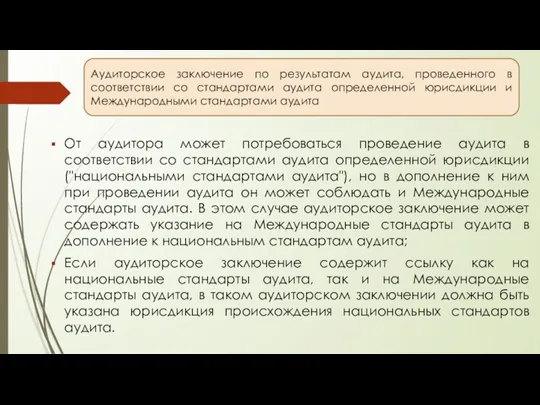 Аудиторское заключение по результатам аудита, проведенного в соответствии со стандартами аудита определенной юрисдикции и Международными стандартами аудита

▪ От аудитора может потребоваться проведение аудита в соответствии со стандартами аудита определенной юрисдикции ("национальными стандартами аудита"), но в дополнение к ним при проведении аудита он может соблюдать и Международные стандарты аудита. В этом случае аудиторское заключение может содержать указание на Международные стандарты аудита в дополнение к национальным стандартам аудита;

▪ Если аудиторское заключение содержит ссылку как на национальные стандарты аудита, так и на Международные стандарты аудита, в таком аудиторском заключении должна быть указана юрисдикция происхождения национальных стандартов аудита.